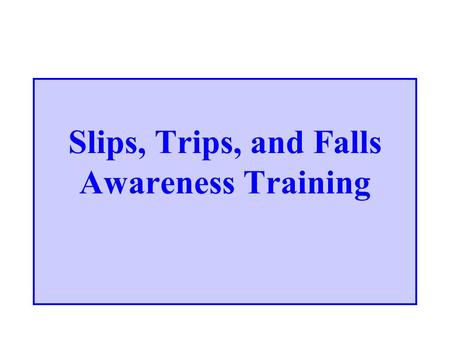 Slips, Trips, and Falls Awareness Training